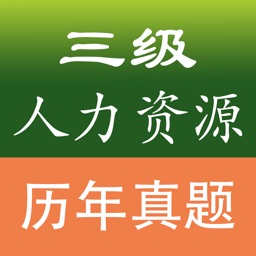 三级
人力资源
历年真题